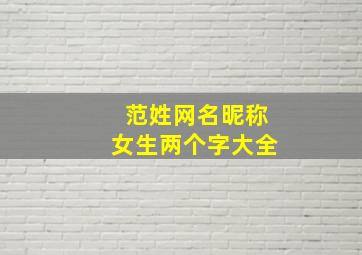 范姓网名昵称
女生两个字大全